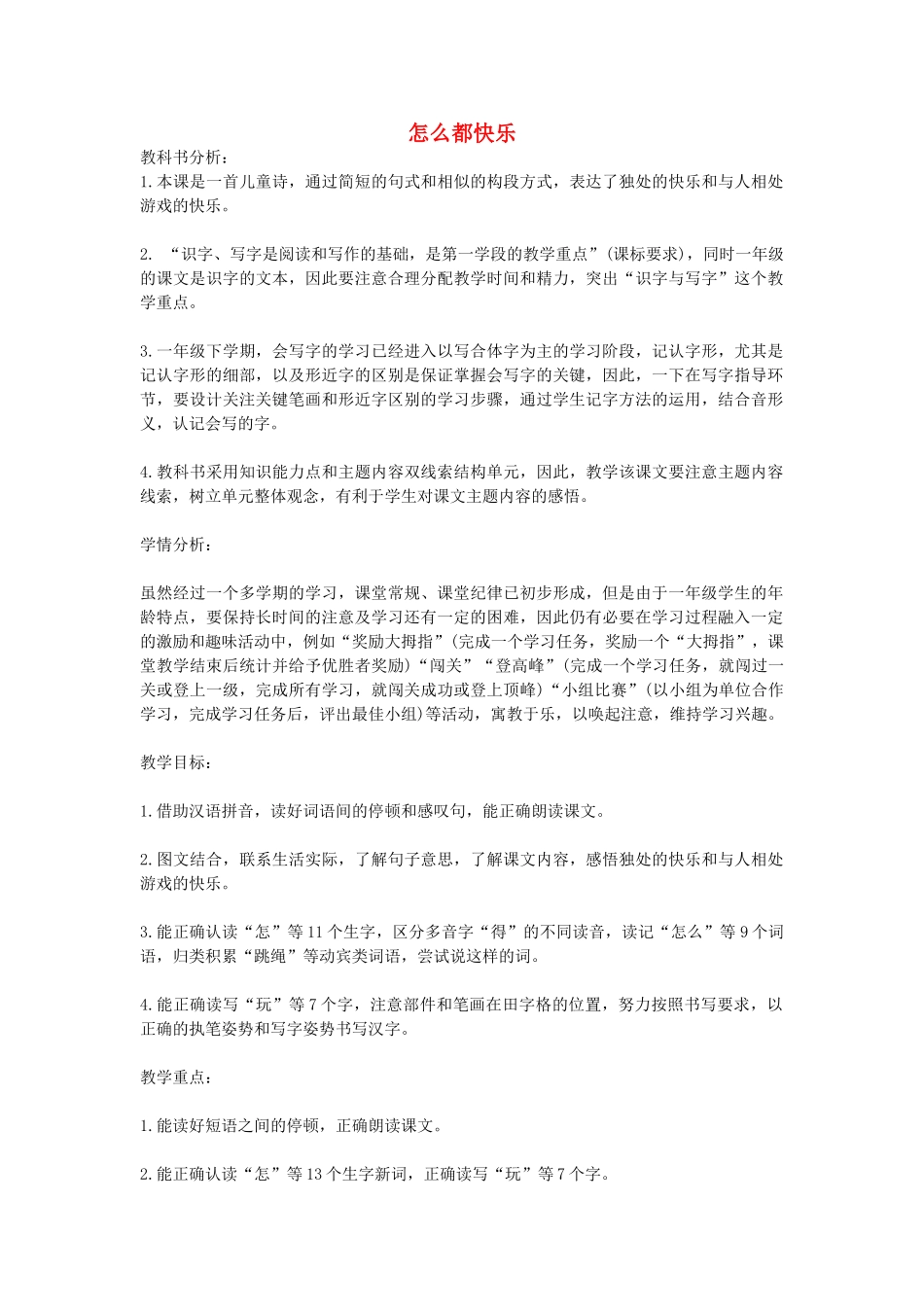 怎么都快乐

教科书分析：
1.本课是一首儿童诗，通过简短的句式和相似的构段方式，表达了独处的快乐和与人相处游戏的快乐。

2. “识字、写字是阅读和写作的基础，是第一学段的教学重点”（课标要求），同时一年级的课文是识字的文本，因此要注意合理分配教学时间和精力，突出“识字与写字”这个教学重点。

3.一年级下学期，会写字的学习已经进入以写合体字为主的学习阶段，记认字形，尤其是记认字形的细部，以及形近字的区别是保证掌握会写字的关键，因此，一下在写字指导环节，要设计关注关键笔画和形近字区别的学习步骤，通过学生记字方法的运用，结合音形义，认记会写的字。

4.教科书采用知识能力点和主题内容双线索结构单元，因此，教学该课文要注意主题内容线索，树立单元整体观念，有利于学生对课文主题内容的感悟。

学情分析：

虽然经过一个多学期的学习，课堂常规、课堂纪律已初步形成，但是由于一年级学生的年龄特点，要保持长时间的注意及学习还有一定的困难，因此仍有必要在学习过程融入一定的激励和趣味活动中，例如“奖励大拇指”（完成一个学习任务，奖励一个“大拇指”，课堂教学结束后统计并给予优胜者奖励）“闯关”“登高峰”（完成一个学习任务，就闯过一关或登上一级，完成所有学习，就闯关成功或登上顶峰）“小组比赛”（以小组为单位合作学习，完成学习任务后，评出最佳小组）等活动，寓教于乐，以唤起注意，维持学习兴趣。

教学目标：

1.借助汉语拼音，读好词语间的停顿和感叹句，能正确朗读课文。

2.图文结合，联系生活实际，了解句子意思，了解课文内容，感悟独处的快乐和与人相处游戏的快乐。

3.能正确认读“怎”等11个生字，区分多音字“得”的不同读音，读记“怎么”等9个词语，归类积累“跳绳”等动宾类词语，尝试说这样的词。

4.能正确读写“玩”等7个字，注意部件和笔画在田字格的位置，努力按照书写要求，以正确的执笔姿势和写字姿势书写汉字。

教学重点：

1.能读好短语之间的停顿，正确朗读课文。

2.能正确认读“怎”等13个生字新词，正确读写“玩”等7个字。